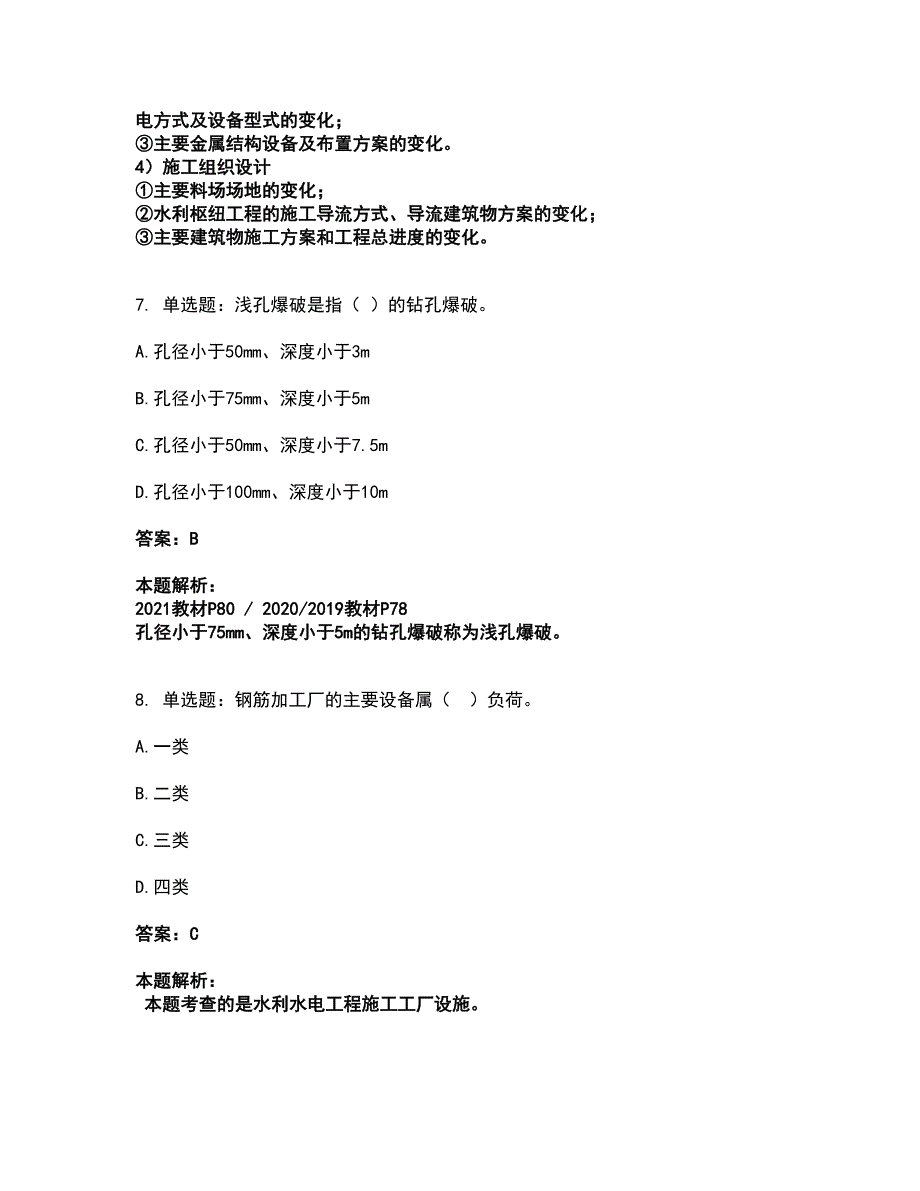 电方式及设备型式的变化；
③主要金属结构设备及布置方案的变化。
4）施工组织设计
①主要料场场地的变化；
②水利枢纽工程的施工导流方式、导流建筑物方案的变化；
③主要建筑物施工方案和工程总进度的变化。

7. 单选题：浅孔爆破是指（ ）的钻孔爆破。

A.孔径小于50mm、深度小于3m

B.孔径小于75mm、深度小于5m

C.孔径小于50mm、深度小于7.5m

D.孔径小于100mm、深度小于10m

答案：B

本题解析：
2021教材P80 / 2020/2019教材P78
孔径小于75mm、深度小于5m的钻孔爆破称为浅孔爆破。

8. 单选题：钢筋加工厂的主要设备属（ ）负荷。

A.一类

B.二类

C.三类

D.四类

答案：C

本题解析：
本题考查的是水利水电工程施工工厂设施。